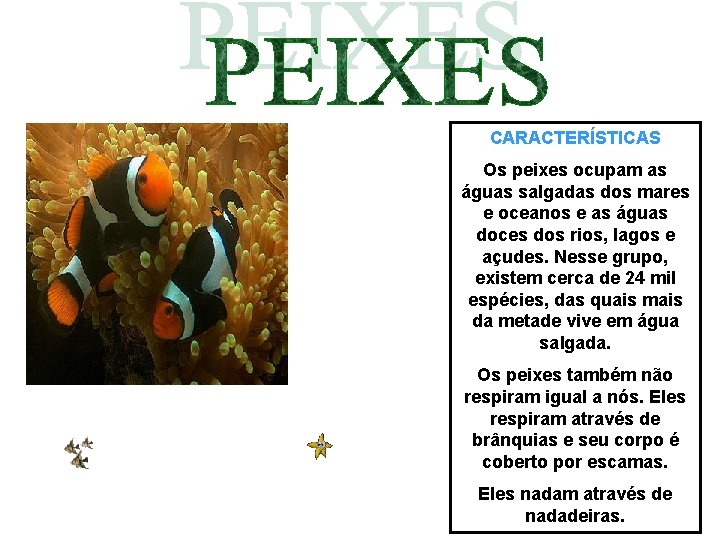 PEIXES

CARACTERÍSTICAS

Os peixes ocupam as águas salgadas dos mares e oceanos e as águas doces dos rios, lagos e açudes. Nesse grupo, existem cerca de 24 mil espécies, das quais mais da metade vive em água salgada.

Os peixes também não respiram igual a nós. Eles respiram através de brânquias e seu corpo é coberto por escamas.

Eles nadam através de nadadeiras.